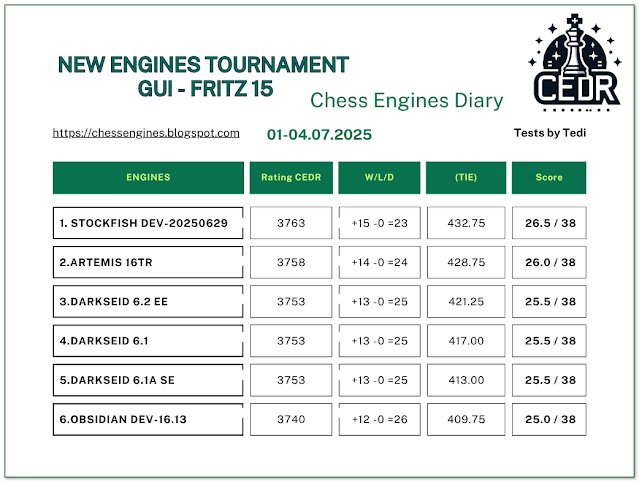 NEW ENGINES TOURNAMENT
GUI - FRITZ 15

Chess Engines Diary

CEDR

https://chessengines.blogspot.com

01-04.07.2025

Tests by Tedi

| ENGINES | Rating CEDR | W/L/D | (TIE) | Score |
|---|---|---|---|---|
| 1. STOCKFISH DEV-20250629 | 3763 | +15 -0 =23 | 432.75 | 26.5 / 38 |
| 2.ARTEMIS 16TR | 3758 | +14 -0 =24 | 428.75 | 26.0 / 38 |
| 3.DARKSEID 6.2 EE | 3753 | +13 -0 =25 | 421.25 | 25.5 / 38 |
| 4.DARKSEID 6.1 | 3753 | +13 -0 =25 | 417.00 | 25.5 / 38 |
| 5.DARKSEID 6.1A SE | 3753 | +13 -0 =25 | 413.00 | 25.5 / 38 |
| 6.OBSIDIAN DEV-16.13 | 3740 | +12 -0 =26 | 409.75 | 25.0 / 38 |